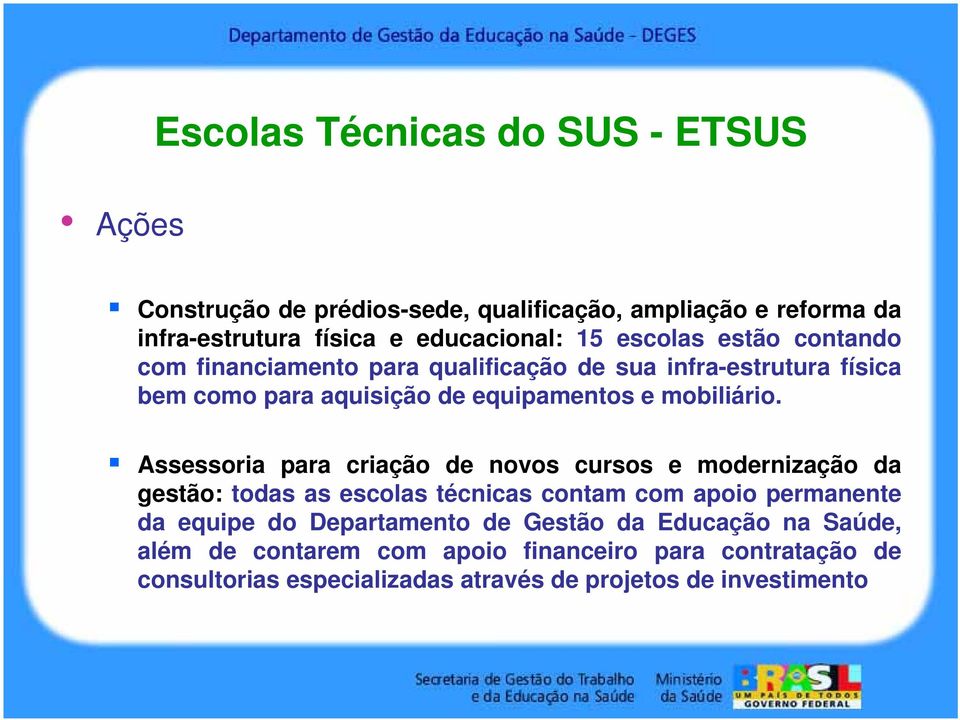 Departamento de Gestão da Educação na Saúde - DEGES

Escolas Técnicas do SUS - ETSUS

• Ações

▪ Construção de prédios-sede, qualificação, ampliação e reforma da infra-estrutura física e educacional: 15 escolas estão contando com financiamento para qualificação de sua infra-estrutura física bem como para aquisição de equipamentos e mobiliário.

▪ Assessoria para criação de novos cursos e modernização da gestão: todas as escolas técnicas contam com apoio permanente da equipe do Departamento de Gestão da Educação na Saúde, além de contarem com apoio financeiro para contratação de consultorias especializadas através de projetos de investimento

Secretaria de Gestão do Trabalho e da Educação na Saúde

Ministério da Saúde

BRASIL UM PAÍS DE TODOS GOVERNO FEDERAL